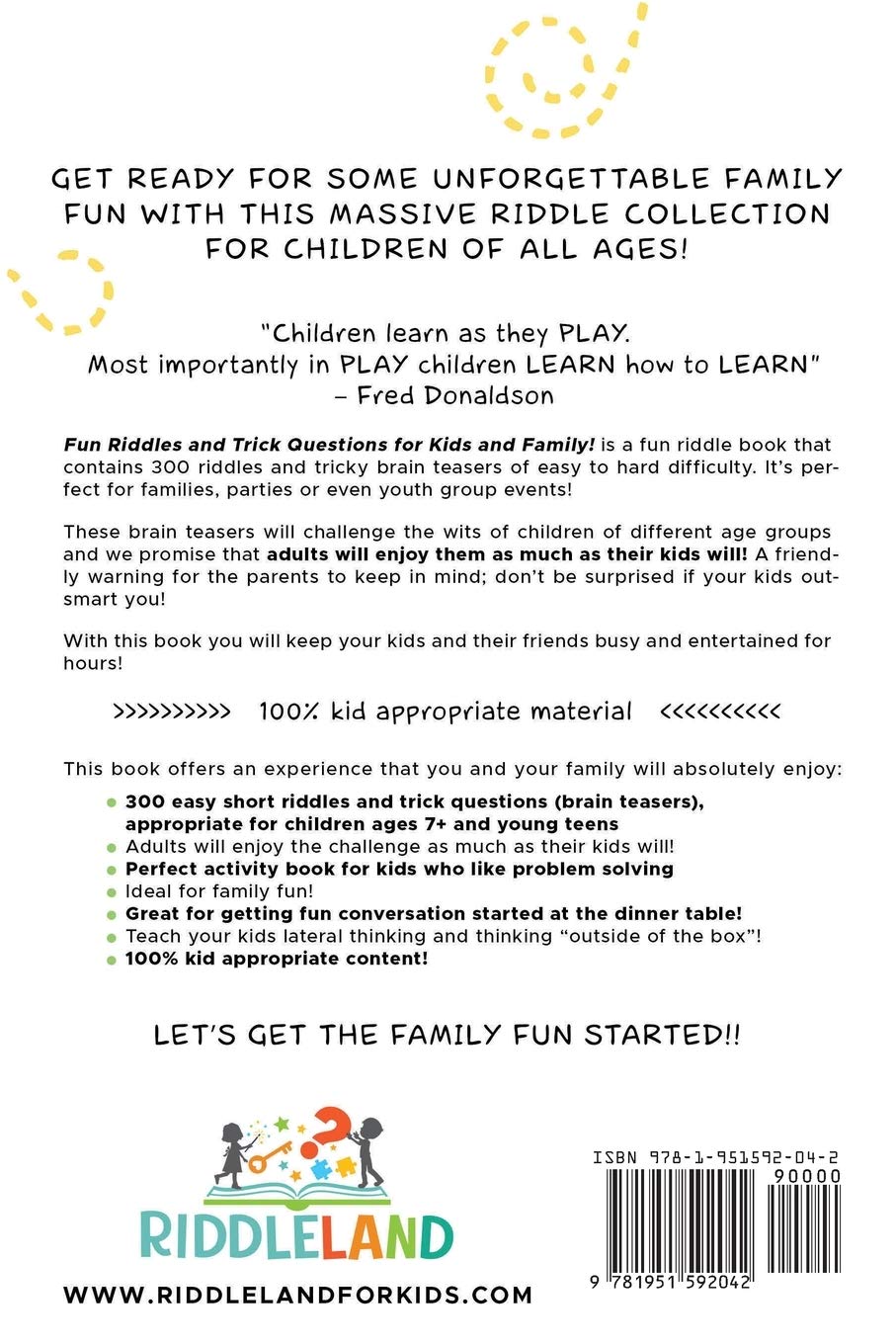 GET READY FOR SOME UNFORGETTABLE FAMILY FUN WITH THIS MASSIVE RIDDLE COLLECTION FOR CHILDREN OF ALL AGES!

"Children learn as they PLAY.
Most importantly in PLAY children LEARN how to LEARN"
– Fred Donaldson

Fun Riddles and Trick Questions for Kids and Family! is a fun riddle book that contains 300 riddles and tricky brain teasers of easy to hard difficulty. It's perfect for families, parties or even youth group events!

These brain teasers will challenge the wits of children of different age groups and we promise that adults will enjoy them as much as their kids will! A friendly warning for the parents to keep in mind; don't be surprised if your kids outsmart you!

With this book you will keep your kids and their friends busy and entertained for hours!

>>>>>>>>>> 100% kid appropriate material <<<<<<<<<<

This book offers an experience that you and your family will absolutely enjoy:

• 300 easy short riddles and trick questions (brain teasers), appropriate for children ages 7+ and young teens
• Adults will enjoy the challenge as much as their kids will!
• Perfect activity book for kids who like problem solving
• Ideal for family fun!
• Great for getting fun conversation started at the dinner table!
• Teach your kids lateral thinking and thinking "outside of the box"!
• 100% kid appropriate content!

LET'S GET THE FAMILY FUN STARTED!!

RIDDLELAND

WWW.RIDDLELANDFORKIDS.COM

ISBN 978-1-951592-04-2
90000
9 781951 592042